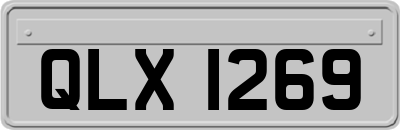 QLX 1269